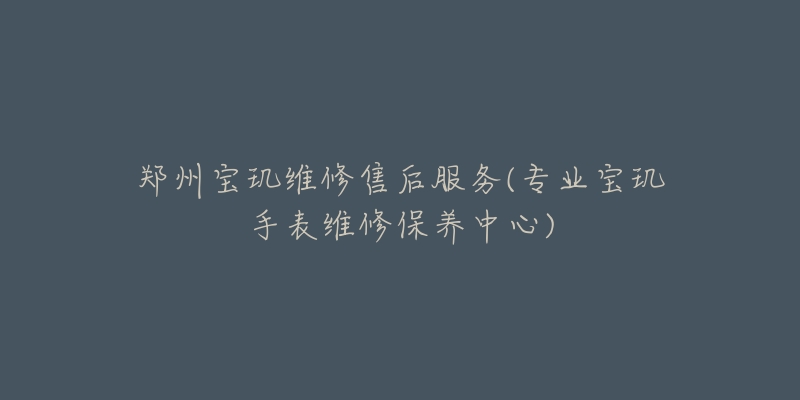 郑州宝玑维修售后服务(专业宝玑手表维修保养中心)